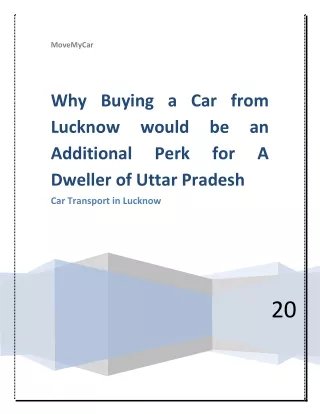 MoveMyCar

Why Buying a Car from Lucknow would be an Additional Perk for A Dweller of Uttar Pradesh

Car Transport in Lucknow

20